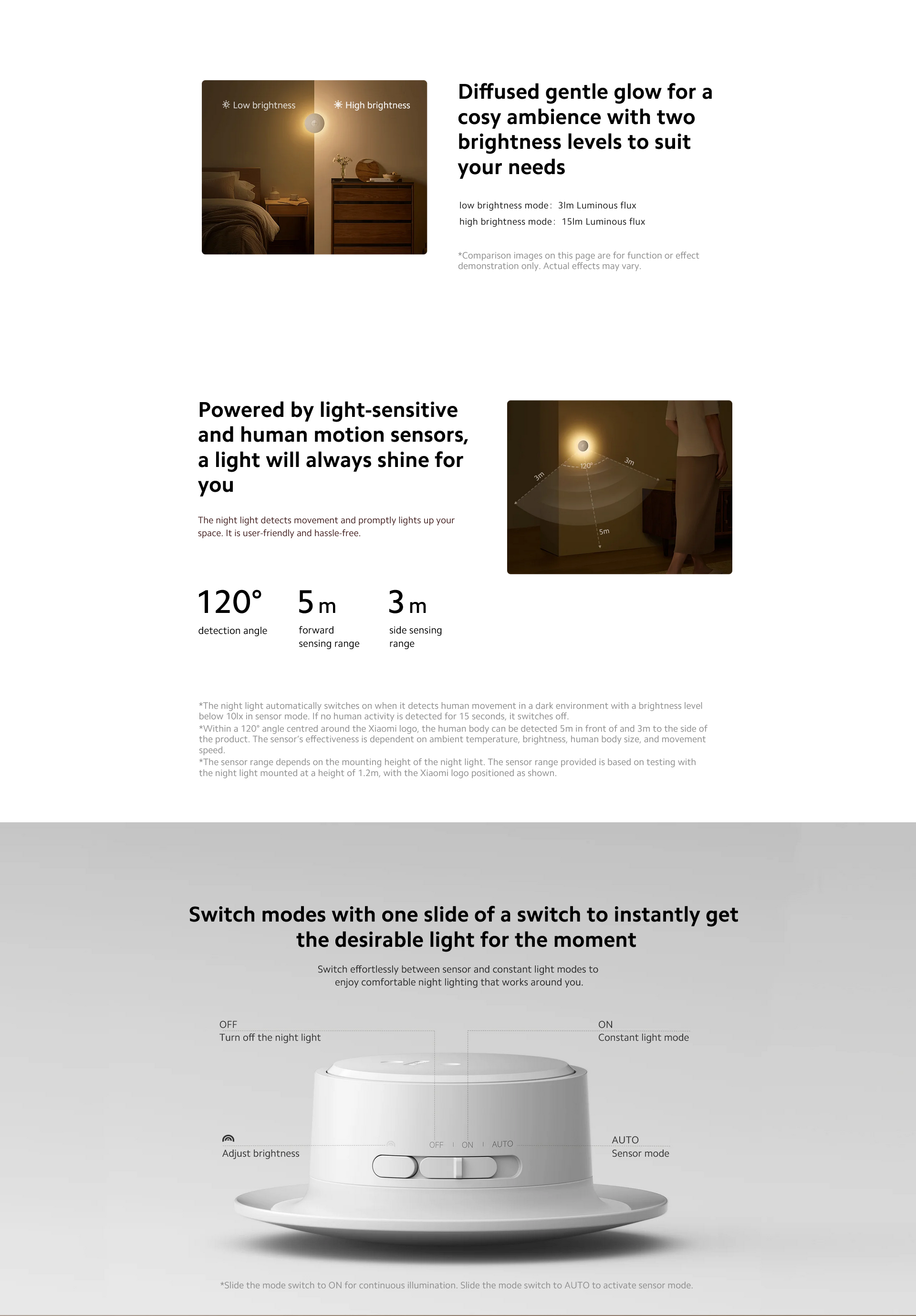 Low brightness
High brightness

Diffused gentle glow for a cosy ambience with two brightness levels to suit your needs

low brightness mode: 3lm Luminous flux
high brightness mode: 15lm Luminous flux

*Comparison images on this page are for function or effect demonstration only. Actual effects may vary.

Powered by light-sensitive and human motion sensors, a light will always shine for you

The night light detects movement and promptly lights up your space. It is user-friendly and hassle-free.

3m
120°
3m
5m

120°
detection angle

5 m
forward sensing range

3 m
side sensing range

*The night light automatically switches on when it detects human movement in a dark environment with a brightness level below 10lx in sensor mode. If no human activity is detected for 15 seconds, it switches off.
*Within a 120° angle centred around the Xiaomi logo, the human body can be detected 5m in front of and 3m to the side of the product. The sensor's effectiveness is dependent on ambient temperature, brightness, human body size, and movement speed.
*The sensor range depends on the mounting height of the night light. The sensor range provided is based on testing with the night light mounted at a height of 1.2m, with the Xiaomi logo positioned as shown.

Switch modes with one slide of a switch to instantly get the desirable light for the moment

Switch effortlessly between sensor and constant light modes to enjoy comfortable night lighting that works around you.

OFF
Turn off the night light

ON
Constant light mode

Adjust brightness

OFF ON AUTO

AUTO
Sensor mode

*Slide the mode switch to ON for continuous illumination. Slide the mode switch to AUTO to activate sensor mode.